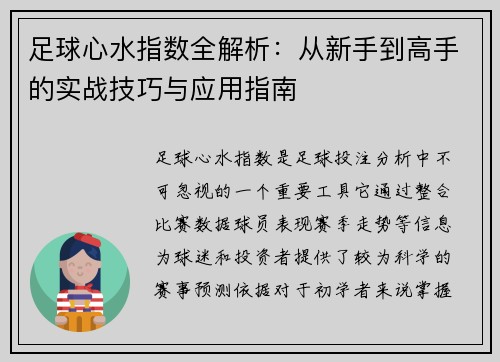 足球心水指数全解析：从新手到高手的实战技巧与应用指南

足球心水指数是足球投注分析中不可忽视的一个重要工具它通过整合比赛数据球员表现赛季走势等信息为球迷和投资者提供了较为科学的赛事预测依据对于初学者来说掌握